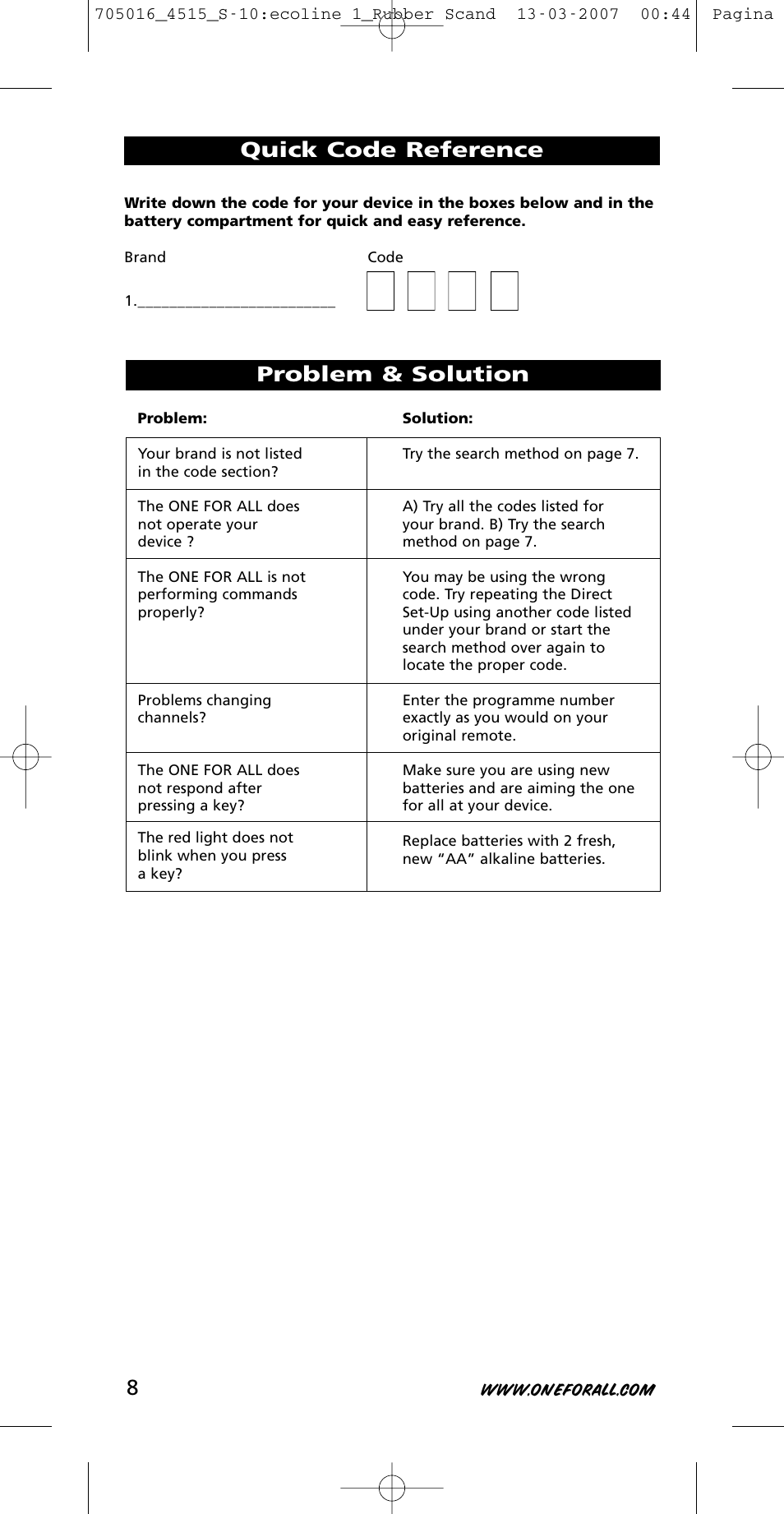 705016_4515_S-10:ecoline 1_Rubber Scand 13-03-2007 00:44 Pagina

Quick Code Reference

Write down the code for your device in the boxes below and in the battery compartment for quick and easy reference.

Brand

Code

1.________________________

Problem & Solution

| Problem: | Solution: |
|---|---|
| Your brand is not listed in the code section? | Try the search method on page 7. |
| The ONE FOR ALL does not operate your device ? | A) Try all the codes listed for your brand. B) Try the search method on page 7. |
| The ONE FOR ALL is not performing commands properly? | You may be using the wrong code. Try repeating the Direct Set-Up using another code listed under your brand or start the search method over again to locate the proper code. |
| Problems changing channels? | Enter the programme number exactly as you would on your original remote. |
| The ONE FOR ALL does not respond after pressing a key? | Make sure you are using new batteries and are aiming the one for all at your device. |
| The red light does not blink when you press a key? | Replace batteries with 2 fresh, new “AA” alkaline batteries. |

8

WWW.ONEFORALL.COM